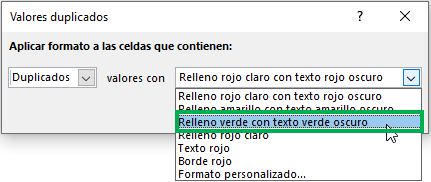 Valores duplicados

?

Aplicar formato a las celdas que contienen:

Duplicados

valores con

Relleno rojo claro con texto rojo oscuro

Relleno rojo claro con texto rojo oscuro
Relleno amarillo con texto amarillo oscuro
Relleno verde con texto verde oscuro
Relleno rojo claro
Texto rojo
Borde rojo
Formato personalizado...